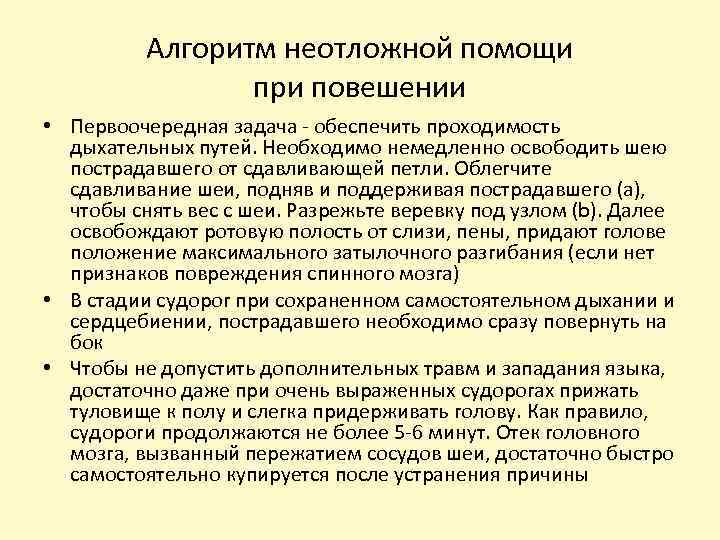 Алгоритм неотложной помощи при повешении

• Первоочередная задача - обеспечить проходимость дыхательных путей. Необходимо немедленно освободить шею пострадавшего от сдавливающей петли. Облегчите сдавливание шеи, подняв и поддерживая пострадавшего (а), чтобы снять вес с шеи. Разрежьте веревку под узлом (b). Далее освобождают ротовую полость от слизи, пены, придают голове положение максимального затылочного разгибания (если нет признаков повреждения спинного мозга)

• В стадии судорог при сохраненном самостоятельном дыхании и сердцебиении, пострадавшего необходимо сразу повернуть на бок

• Чтобы не допустить дополнительных травм и западания языка, достаточно даже при очень выраженных судорогах прижать туловище к полу и слегка придерживать голову. Как правило, судороги продолжаются не более 5-6 минут. Отек головного мозга, вызванный пережатием сосудов шеи, достаточно быстро самостоятельно купируется после устранения причины